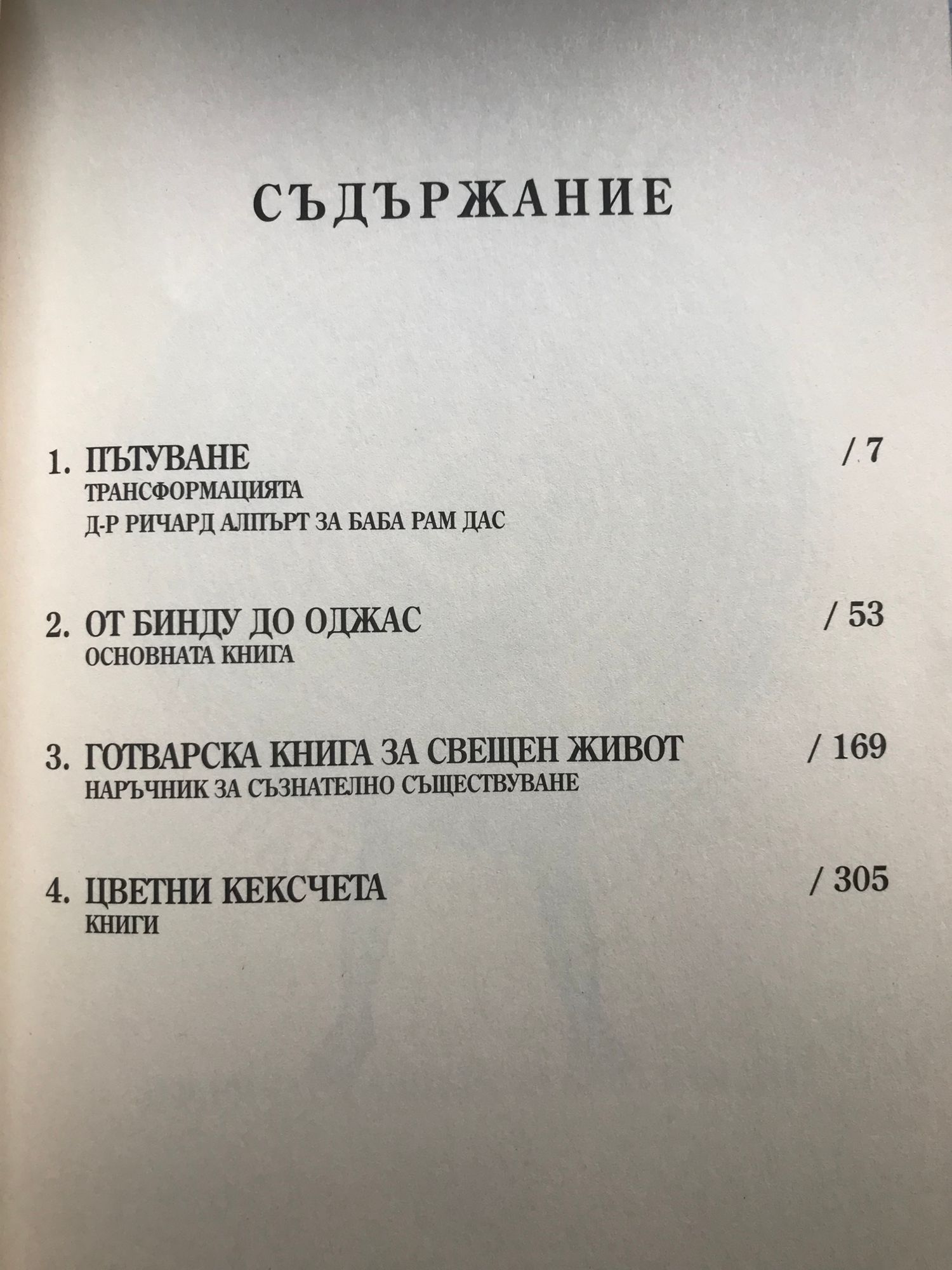 СЪДЪРЖАНИЕ

1. ПЪТУВАНЕ / 7
ТРАНСФОРМАЦИЯТА
Д-Р РИЧАРД АЛПЪРТ ЗА БАБА РАМ ДАС

2. ОТ БИНДУ ДО ОДЖАС / 53
ОСНОВНАТА КНИГА

3. ГОТВАРСКА КНИГА ЗА СВЕЩЕН ЖИВОТ / 169
НАРЪЧНИК ЗА СЪЗНАТЕЛНО СЪЩЕСТВУВАНЕ

4. ЦВЕТНИ КЕКСЧЕТА / 305
КНИГИ